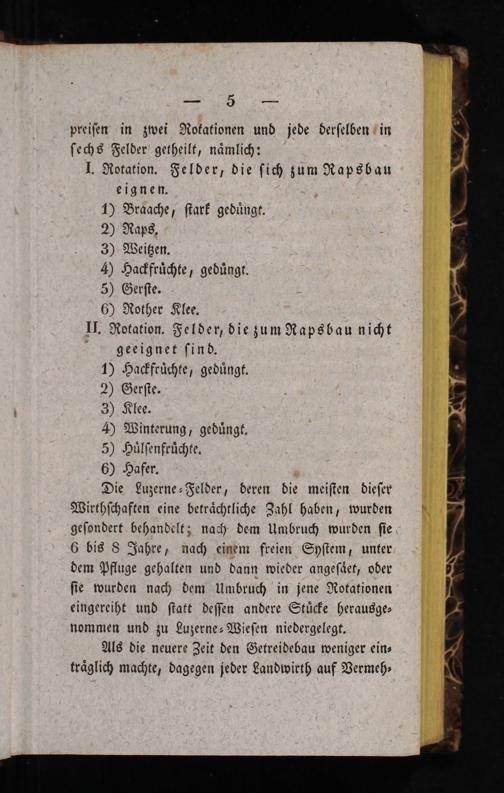 — 5 —

preisen in zwei Rotationen und jede derselben in sechs Felder getheilt, nämlich:

I. Rotation. Felder, die sich zum Rapsbau eignen.
1) Braache, stark gedüngt.
2) Raps,
3) Weitzen.
4) Hackfrüchte, gedüngt.
5) Gerste.
6) Rother Klee.

II. Rotation. Felder, die zum Rapsbau nicht geeignet sind.
1) Hackfrüchte, gedüngt.
2) Gerste.
3) Klee.
4) Winterung, gedüngt.
5) Hülsenfrüchte.
6) Hafer.

Die Luzerne-Felder, deren die meisten dieser Wirthschaften eine beträchtliche Zahl haben, wurden gesondert behandelt; nach dem Umbruch wurden sie 6 bis 8 Jahre, nach einem freien System, unter dem Pfluge gehalten und dann wieder angesäet, oder sie wurden nach dem Umbruch in jene Rotationen eingereiht und statt dessen andere Stücke herausgenommen und zu Luzerne-Wiesen niedergelegt.

Als die neuere Zeit den Getreidebau weniger einträglich machte, dagegen jeder Landwirth auf Vermeh-